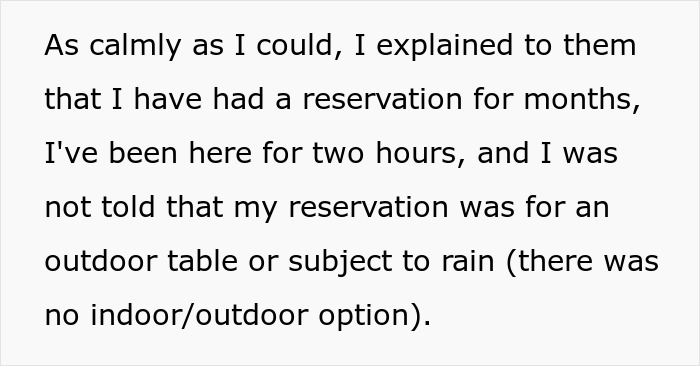 As calmly as I could, I explained to them that I have had a reservation for months, I've been here for two hours, and I was not told that my reservation was for an outdoor table or subject to rain (there was no indoor/outdoor option).